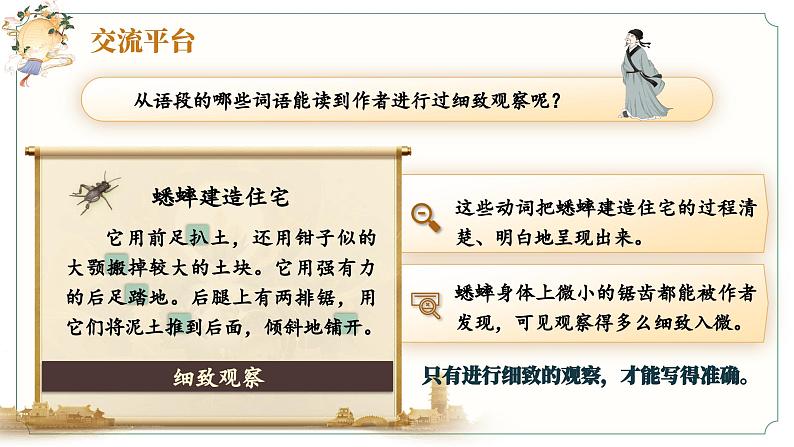 交流平台

从语段的哪些词语能读到作者进行过细致观察呢？

蟋蟀建造住宅

它用前足扒土，还用钳子似的大颚搬掉较大的土块。它用强有力的后足踏地。后腿上有两排锯，用它们将泥土推到后面，倾斜地铺开。

细致观察

这些动词把蟋蟀建造住宅的过程清楚、明白地呈现出来。

蟋蟀身体上微小的锯齿都能被作者发现，可见观察得多么细致入微。

只有进行细致的观察，才能写得准确。